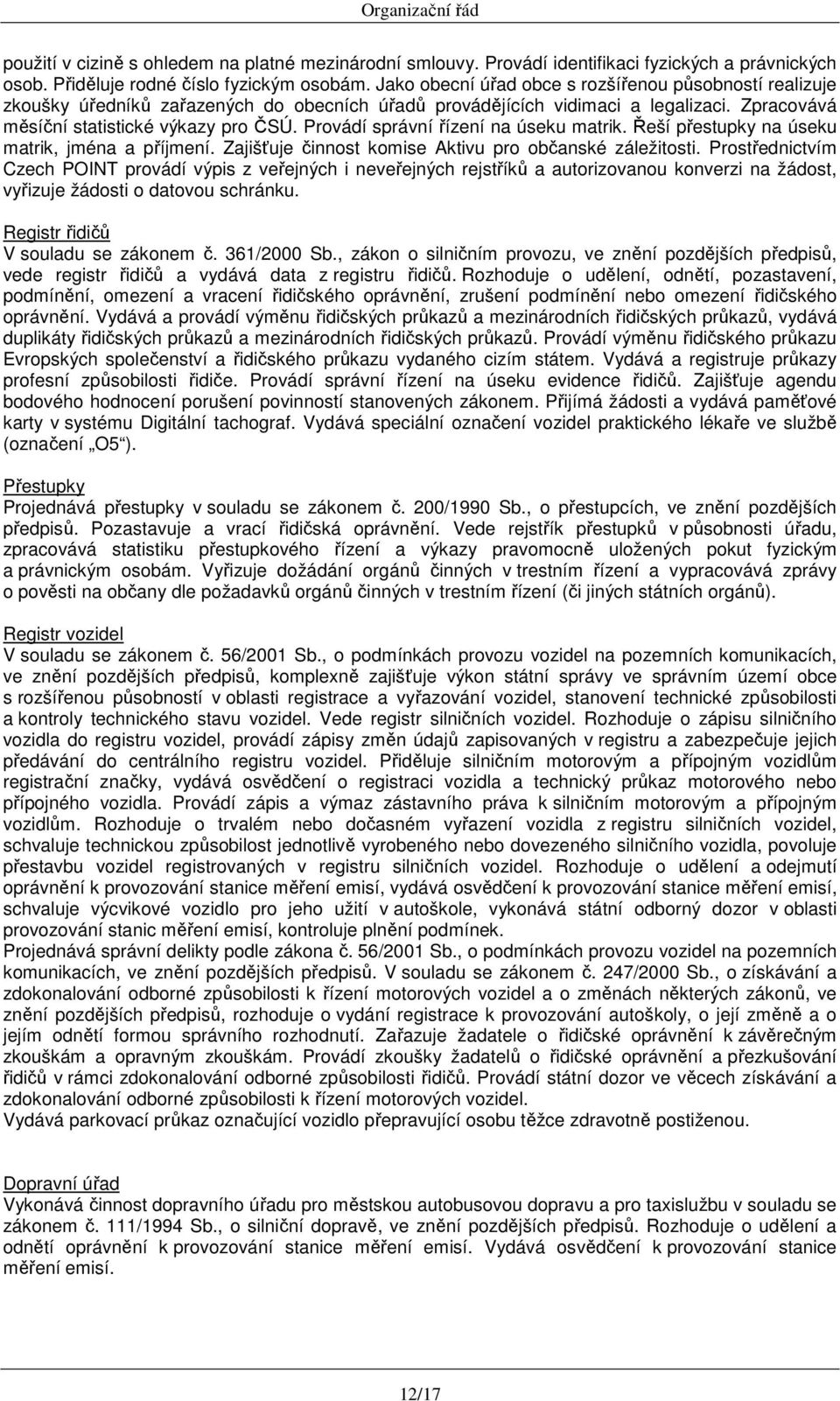 Organizační řád

použití v cizině s ohledem na platné mezinárodní smlouvy. Provádí identifikaci fyzických a právnických osob. Přiděluje rodné číslo fyzickým osobám. Jako obecní úřad obce s rozšířenou působností realizuje zkoušky úředníků zařazených do obecních úřadů provádějících vidimaci a legalizaci. Zpracovává měsíční statistické výkazy pro ČSÚ. Provádí správní řízení na úseku matrik. Řeší přestupky na úseku matrik, jména a příjmení. Zajišťuje činnost komise Aktivu pro občanské záležitosti. Prostřednictvím Czech POINT provádí výpis z veřejných i neveřejných rejstříků a autorizovanou konverzi na žádost, vyřizuje žádosti o datovou schránku.

Registr řidičů
V souladu se zákonem č. 361/2000 Sb., zákon o silničním provozu, ve znění pozdějších předpisů, vede registr řidičů a vydává data z registru řidičů. Rozhoduje o udělení, odnětí, pozastavení, podmínění, omezení a vracení řidičského oprávnění, zrušení podmínění nebo omezení řidičského oprávnění. Vydává a provádí výměnu řidičských průkazů a mezinárodních řidičských průkazů, vydává duplikáty řidičských průkazů a mezinárodních řidičských průkazů. Provádí výměnu řidičského průkazu Evropských společenství a řidičského průkazu vydaného cizím státem. Vydává a registruje průkazy profesní způsobilosti řidiče. Provádí správní řízení na úseku evidence řidičů. Zajišťuje agendu bodového hodnocení porušení povinností stanovených zákonem. Přijímá žádosti a vydává paměťové karty v systému Digitální tachograf. Vydává speciální označení vozidel praktického lékaře ve službě (označení „O5“).

Přestupky
Projednává přestupky v souladu se zákonem č. 200/1990 Sb., o přestupcích, ve znění pozdějších předpisů. Pozastavuje a vrací řidičská oprávnění. Vede rejstřík přestupků v působnosti úřadu, zpracovává statistiku přestupkového řízení a výkazy pravomocně uložených pokut fyzickým a právnickým osobám. Vyřizuje dožádání orgánů činných v trestním řízení a vypracovává zprávy o pověsti na občany dle požadavků orgánů činných v trestním řízení (či jiných státních orgánů).

Registr vozidel
V souladu se zákonem č. 56/2001 Sb., o podmínkách provozu vozidel na pozemních komunikacích, ve znění pozdějších předpisů, komplexně zajišťuje výkon státní správy ve správním území obce s rozšířenou působností v oblasti registrace a vyřazování vozidel, stanovení technické způsobilosti a kontroly technického stavu vozidel. Vede registr silničních vozidel. Rozhoduje o zápisu silničního vozidla do registru vozidel, provádí zápisy změn údajů zapisovaných v registru a zabezpečuje jejich předávání do centrálního registru vozidel. Přiděluje silničním motorovým a přípojným vozidlům registrační značky, vydává osvědčení o registraci vozidla a technický průkaz motorového nebo přípojného vozidla. Provádí zápis a výmaz zástavního práva k silničním motorovým a přípojným vozidlům. Rozhoduje o trvalém nebo dočasném vyřazení vozidla z registru silničních vozidel, schvaluje technickou způsobilost jednotlivě vyrobeného nebo dovezeného silničního vozidla, povoluje přestavbu vozidel registrovaných v registru silničních vozidel. Rozhoduje o udělení a odejmutí oprávnění k provozování stanice měření emisí, vydává osvědčení k provozování stanice měření emisí, schvaluje výcvikové vozidlo pro jeho užití v autoškole, vykonává státní odborný dozor v oblasti provozování stanic měření emisí, kontroluje plnění podmínek.
Projednává správní delikty podle zákona č. 56/2001 Sb., o podmínkách provozu vozidel na pozemních komunikacích, ve znění pozdějších předpisů. V souladu se zákonem č. 247/2000 Sb., o získávání a zdokonalování odborné způsobilosti k řízení motorových vozidel a o změnách některých zákonů, ve znění pozdějších předpisů, rozhoduje o vydání registrace k provozování autoškoly, o její změně a o jejím odnětí formou správního rozhodnutí. Zařazuje žadatele o řidičské oprávnění k závěrečným zkouškám a opravným zkouškám. Provádí zkoušky žadatelů o řidičské oprávnění a přezkušování řidičů v rámci zdokonalování odborné způsobilosti řidičů. Provádí státní dozor ve věcech získávání a zdokonalování odborné způsobilosti k řízení motorových vozidel.
Vydává parkovací průkaz označující vozidlo přepravující osobu těžce zdravotně postiženou.

Dopravní úřad
Vykonává činnost dopravního úřadu pro městskou autobusovou dopravu a pro taxislužbu v souladu se zákonem č. 111/1994 Sb., o silniční dopravě, ve znění pozdějších předpisů. Rozhoduje o udělení a odnětí oprávnění k provozování stanice měření emisí. Vydává osvědčení k provozování stanice měření emisí.

12/17